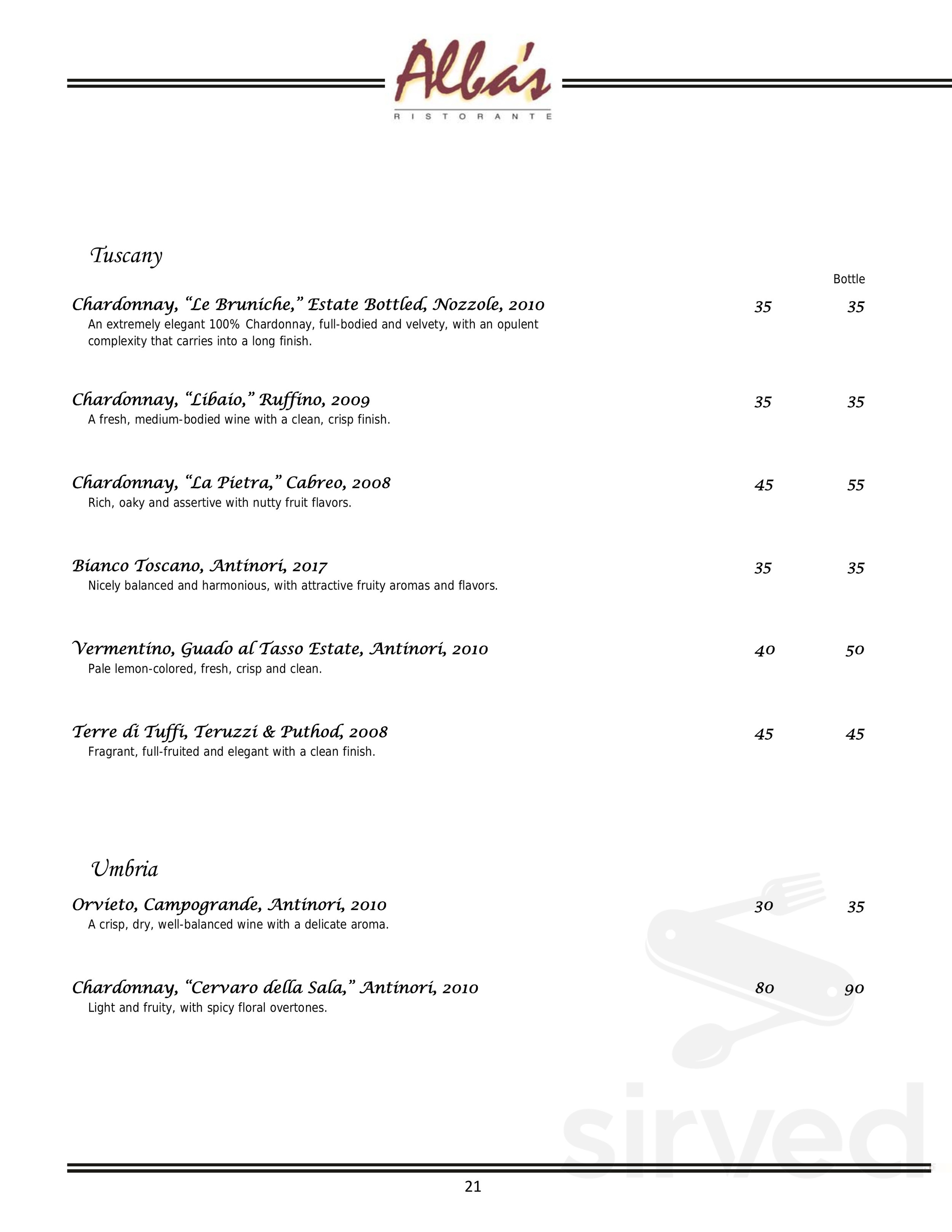 Alba's
RISTORANTE

Tuscany

Bottle

Chardonnay, "Le Bruniche," Estate Bottled, Nozzole, 2010 35 35
An extremely elegant 100% Chardonnay, full-bodied and velvety, with an opulent complexity that carries into a long finish.

Chardonnay, "Libaio," Ruffino, 2009 35 35
A fresh, medium-bodied wine with a clean, crisp finish.

Chardonnay, "La Pietra," Cabreo, 2008 45 55
Rich, oaky and assertive with nutty fruit flavors.

Bianco Toscano, Antinori, 2017 35 35
Nicely balanced and harmonious, with attractive fruity aromas and flavors.

Vermentino, Guado al Tasso Estate, Antinori, 2010 40 50
Pale lemon-colored, fresh, crisp and clean.

Terre di Tuffi, Teruzzi & Puthod, 2008 45 45
Fragrant, full-fruited and elegant with a clean finish.

Umbria

Orvieto, Campogrande, Antinori, 2010 30 35
A crisp, dry, well-balanced wine with a delicate aroma.

Chardonnay, "Cervaro della Sala," Antinori, 2010 80 90
Light and fruity, with spicy floral overtones.

sirved

21